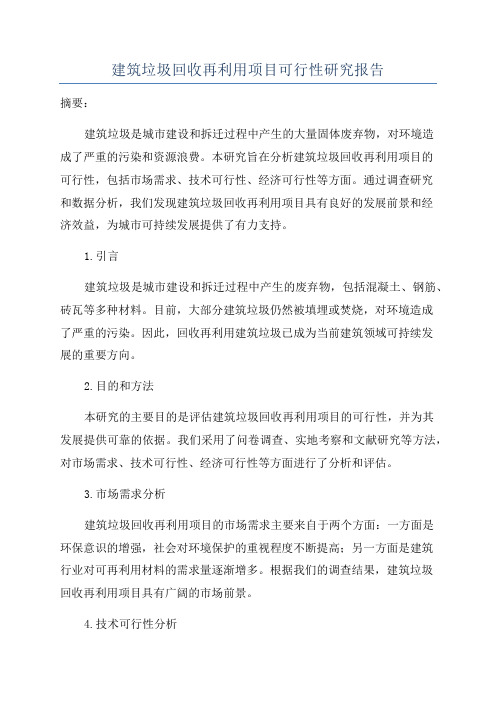 建筑垃圾回收再利用项目可行性研究报告

摘要：

建筑垃圾是城市建设和拆迁过程中产生的大量固体废弃物，对环境造成了严重的污染和资源浪费。本研究旨在分析建筑垃圾回收再利用项目的可行性，包括市场需求、技术可行性、经济可行性等方面。通过调查研究和数据分析，我们发现建筑垃圾回收再利用项目具有良好的发展前景和经济效益，为城市可持续发展提供了有力支持。

1.引言

建筑垃圾是城市建设和拆迁过程中产生的废弃物，包括混凝土、钢筋、砖瓦等多种材料。目前，大部分建筑垃圾仍然被填埋或焚烧，对环境造成了严重的污染。因此，回收再利用建筑垃圾已成为当前建筑领域可持续发展的重要方向。

2.目的和方法

本研究的主要目的是评估建筑垃圾回收再利用项目的可行性，并为其发展提供可靠的依据。我们采用了问卷调查、实地考察和文献研究等方法，对市场需求、技术可行性、经济可行性等方面进行了分析和评估。

3.市场需求分析

建筑垃圾回收再利用项目的市场需求主要来自于两个方面：一方面是环保意识的增强，社会对环境保护的重视程度不断提高；另一方面是建筑行业对可再利用材料的需求量逐渐增多。根据我们的调查结果，建筑垃圾回收再利用项目具有广阔的市场前景。

4.技术可行性分析